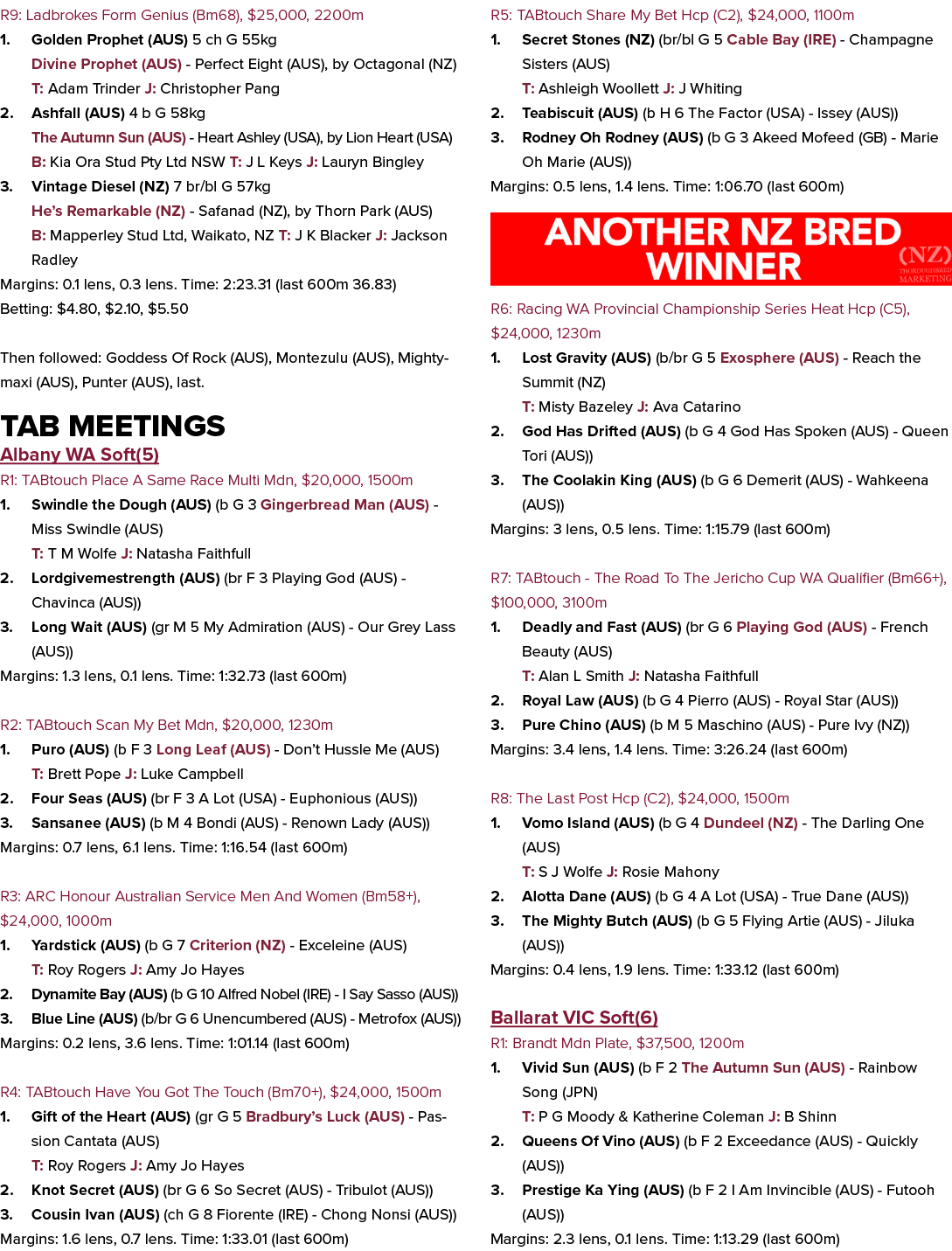 R9: Ladbrokes Form Genius (Bm68), $25,000, 2200m

1. Golden Prophet (AUS) 5 ch G 55kg
Divine Prophet (AUS) - Perfect Eight (AUS), by Octagonal (NZ)
T: Adam Trinder J: Christopher Pang

2. Ashfall (AUS) 4 b G 58kg
The Autumn Sun (AUS) - Heart Ashley (USA), by Lion Heart (USA)
B: Kia Ora Stud Pty Ltd NSW T: J L Keys J: Lauryn Bingley

3. Vintage Diesel (NZ) 7 br/bl G 57kg
He's Remarkable (NZ) - Safanad (NZ), by Thorn Park (AUS)
B: Mapperley Stud Ltd, Waikato, NZ T: J K Blacker J: Jackson Radley

Margins: 0.1 lens, 0.3 lens. Time: 2:23.31 (last 600m 36.83)
Betting: $4.80, $2.10, $5.50

Then followed: Goddess Of Rock (AUS), Montezulu (AUS), Mightymaxi (AUS), Punter (AUS), last.

TAB MEETINGS

Albany WA Soft(5)

R1: TABtouch Place A Same Race Multi Mdn, $20,000, 1500m

1. Swindle the Dough (AUS) (b G 3 Gingerbread Man (AUS) - Miss Swindle (AUS)
T: T M Wolfe J: Natasha Faithfull

2. Lordgivemestrength (AUS) (br F 3 Playing God (AUS) - Chavinca (AUS))

3. Long Wait (AUS) (gr M 5 My Admiration (AUS) - Our Grey Lass (AUS))

Margins: 1.3 lens, 0.1 lens. Time: 1:32.73 (last 600m)

R2: TABtouch Scan My Bet Mdn, $20,000, 1230m

1. Puro (AUS) (b F 3 Long Leaf (AUS) - Don't Hussle Me (AUS)
T: Brett Pope J: Luke Campbell

2. Four Seas (AUS) (br F 3 A Lot (USA) - Euphonious (AUS))

3. Sansanee (AUS) (b M 4 Bondi (AUS) - Renown Lady (AUS))

Margins: 0.7 lens, 6.1 lens. Time: 1:16.54 (last 600m)

R3: ARC Honour Australian Service Men And Women (Bm58+), $24,000, 1000m

1. Yardstick (AUS) (b G 7 Criterion (NZ) - Exceleine (AUS)
T: Roy Rogers J: Amy Jo Hayes

2. Dynamite Bay (AUS) (b G 10 Alfred Nobel (IRE) - I Say Sasso (AUS))

3. Blue Line (AUS) (b/br G 6 Unencumbered (AUS) - Metrofox (AUS))

Margins: 0.2 lens, 3.6 lens. Time: 1:01.14 (last 600m)

R4: TABtouch Have You Got The Touch (Bm70+), $24,000, 1500m

1. Gift of the Heart (AUS) (gr G 5 Bradbury's Luck (AUS) - Passion Cantata (AUS)
T: Roy Rogers J: Amy Jo Hayes

2. Knot Secret (AUS) (br G 6 So Secret (AUS) - Tribulot (AUS))

3. Cousin Ivan (AUS) (ch G 8 Fiorente (IRE) - Chong Nonsi (AUS))

Margins: 1.6 lens, 0.7 lens. Time: 1:33.01 (last 600m)

R5: TABtouch Share My Bet Hcp (C2), $24,000, 1100m

1. Secret Stones (NZ) (br/bl G 5 Cable Bay (IRE) - Champagne Sisters (AUS)
T: Ashleigh Woollett J: J Whiting

2. Teabiscuit (AUS) (b H 6 The Factor (USA) - Issey (AUS))

3. Rodney Oh Rodney (AUS) (b G 3 Akeed Mofeed (GB) - Marie Oh Marie (AUS))

Margins: 0.5 lens, 1.4 lens. Time: 1:06.70 (last 600m)

ANOTHER NZ BRED WINNER
(NZ) THOROUGHBRED MARKETING

R6: Racing WA Provincial Championship Series Heat Hcp (C5), $24,000, 1230m

1. Lost Gravity (AUS) (b/br G 5 Exosphere (AUS) - Reach the Summit (NZ)
T: Misty Bazeley J: Ava Catarino

2. God Has Drifted (AUS) (b G 4 God Has Spoken (AUS) - Queen Tori (AUS))

3. The Coolakin King (AUS) (b G 6 Demerit (AUS) - Wahkeena (AUS))

Margins: 3 lens, 0.5 lens. Time: 1:15.79 (last 600m)

R7: TABtouch - The Road To The Jericho Cup WA Qualifier (Bm66+), $100,000, 3100m

1. Deadly and Fast (AUS) (br G 6 Playing God (AUS) - French Beauty (AUS)
T: Alan L Smith J: Natasha Faithfull

2. Royal Law (AUS) (b G 4 Pierro (AUS) - Royal Star (AUS))

3. Pure Chino (AUS) (b M 5 Maschino (AUS) - Pure Ivy (NZ))

Margins: 3.4 lens, 1.4 lens. Time: 3:26.24 (last 600m)

R8: The Last Post Hcp (C2), $24,000, 1500m

1. Vomo Island (AUS) (b G 4 Dundeel (NZ) - The Darling One (AUS)
T: S J Wolfe J: Rosie Mahony

2. Alotta Dane (AUS) (b G 4 A Lot (USA) - True Dane (AUS))

3. The Mighty Butch (AUS) (b G 5 Flying Artie (AUS) - Jiluka (AUS))

Margins: 0.4 lens, 1.9 lens. Time: 1:33.12 (last 600m)

Ballarat VIC Soft(6)

R1: Brandt Mdn Plate, $37,500, 1200m

1. Vivid Sun (AUS) (b F 2 The Autumn Sun (AUS) - Rainbow Song (JPN)
T: P G Moody & Katherine Coleman J: B Shinn

2. Queens Of Vino (AUS) (b F 2 Exceedance (AUS) - Quickly (AUS))

3. Prestige Ka Ying (AUS) (b F 2 I Am Invincible (AUS) - Futooh (AUS))

Margins: 2.3 lens, 0.1 lens. Time: 1:13.29 (last 600m)